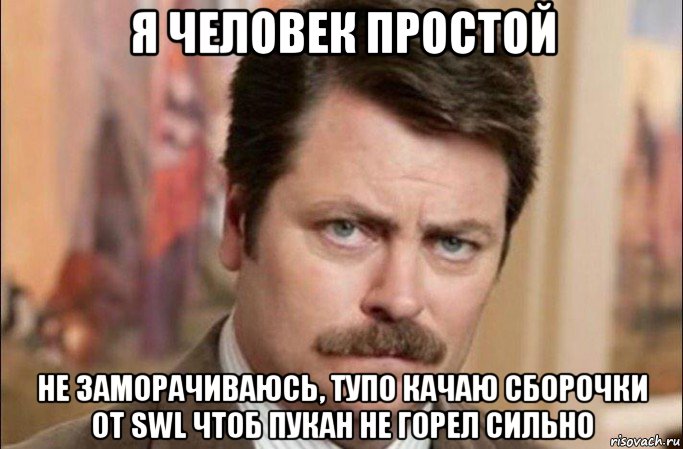 Я ЧЕЛОВЕК ПРОСТОЙ

НЕ ЗАМОРАЧИВАЮСЬ, ТУПО КАЧАЮ СБОРОЧКИ ОТ SWL ЧТОБ ПУКАН НЕ ГОРЕЛ СИЛЬНО

risovach.ru